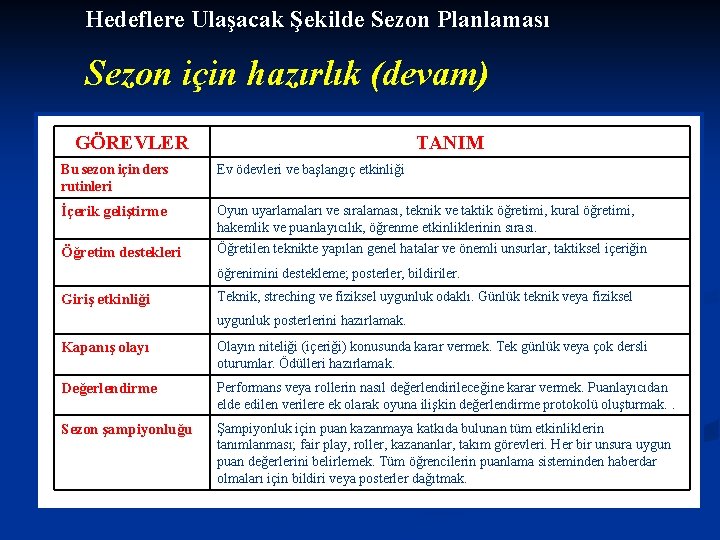 Hedeflere Ulaşacak Şekilde Sezon Planlaması

Sezon için hazırlık (devam)

| GÖREVLER | TANIM |
|---|---|
| Bu sezon için ders rutinleri | Ev ödevleri ve başlangıç etkinliği |
| İçerik geliştirme | Oyun uyarlamaları ve sıralaması, teknik ve taktik öğretimi, kural öğretimi, hakemlik ve puanlayıcılık, öğrenme etkinliklerinin sırası. |
| Öğretim destekleri | Öğretilen teknikte yapılan genel hatalar ve önemli unsurlar, taktiksel içeriğin öğrenimini destekleme; posterler, bildiriler. |
| Giriş etkinliği | Teknik, streching ve fiziksel uygunluk odaklı. Günlük teknik veya fiziksel uygunluk posterlerini hazırlamak. |
| Kapanış olayı | Olayın niteliği (içeriği) konusunda karar vermek. Tek günlük veya çok dersli oturumlar. Ödülleri hazırlamak. |
| Değerlendirme | Performans veya rollerin nasıl değerlendirileceğine karar vermek. Puanlayıcıdan elde edilen verilere ek olarak oyuna ilişkin değerlendirme protokolü oluşturmak. . |
| Sezon şampiyonluğu | Şampiyonluk için puan kazanmaya katkıda bulunan tüm etkinliklerin tanımlanması; fair play, roller, kazananlar, takım görevleri. Her bir unsura uygun puan değerlerini belirlemek. Tüm öğrencilerin puanlama sisteminden haberdar olmaları için bildiri veya posterler dağıtmak. |